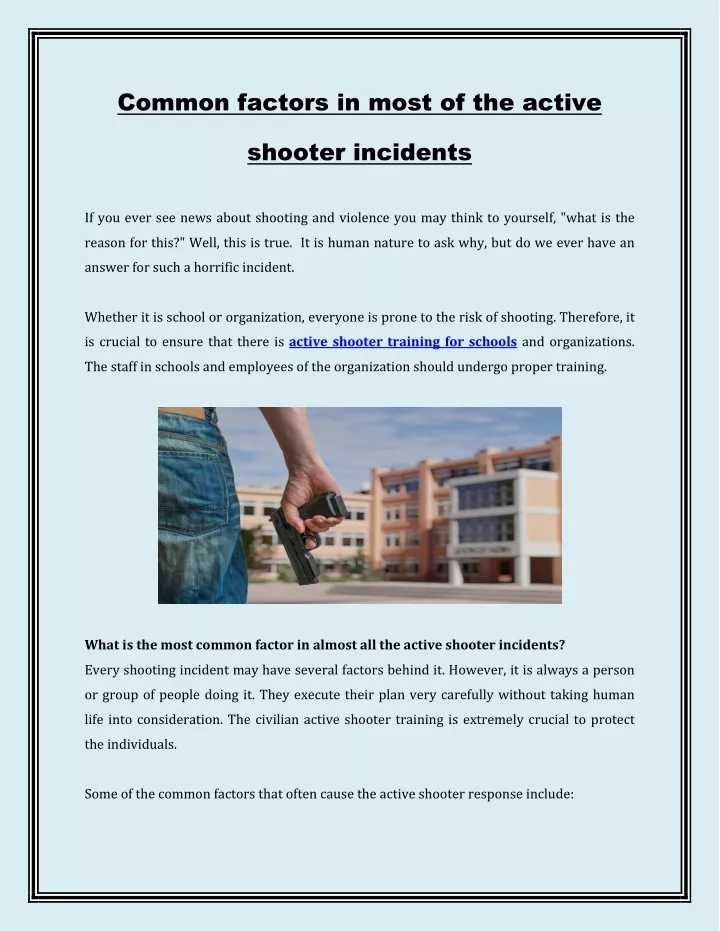 Common factors in most of the active shooter incidents

If you ever see news about shooting and violence you may think to yourself, "what is the reason for this?" Well, this is true. It is human nature to ask why, but do we ever have an answer for such a horrific incident.

Whether it is school or organization, everyone is prone to the risk of shooting. Therefore, it is crucial to ensure that there is active shooter training for schools and organizations. The staff in schools and employees of the organization should undergo proper training.

What is the most common factor in almost all the active shooter incidents?
Every shooting incident may have several factors behind it. However, it is always a person or group of people doing it. They execute their plan very carefully without taking human life into consideration. The civilian active shooter training is extremely crucial to protect the individuals.

Some of the common factors that often cause the active shooter response include: